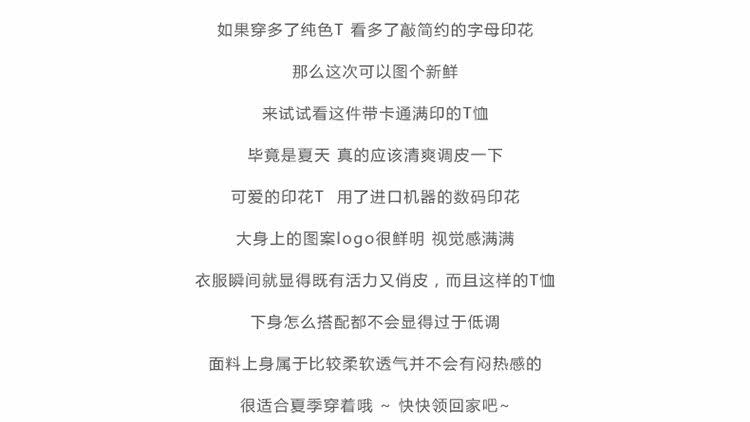 如果穿多了纯色T 看多了敲简约的字母印花

那么这次可以图个新鲜

来试试看这件带卡通满印的T恤

毕竟是夏天 真的应该清爽调皮一下

可爱的印花T 用了进口机器的数码印花

大身上的图案logo很鲜明 视觉感满满

衣服瞬间就显得既有活力又俏皮，而且这样的T恤

下身怎么搭配都不会显得过于低调

面料上身属于比较柔软透气并不会有闷热感的

很适合夏季穿着哦 ~ 快快领回家吧~